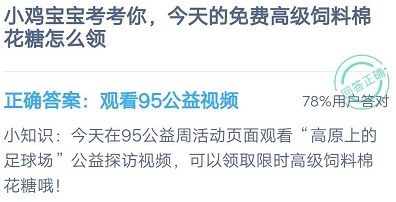 小鸡宝宝考考你，今天的免费高级饲料棉花糖怎么领

回答正确

正确答案：观看95公益视频

78%用户答对

小知识：今天在95公益周活动页面观看“高原上的足球场”公益探访视频，可以领取限时高级饲料棉花糖哦！